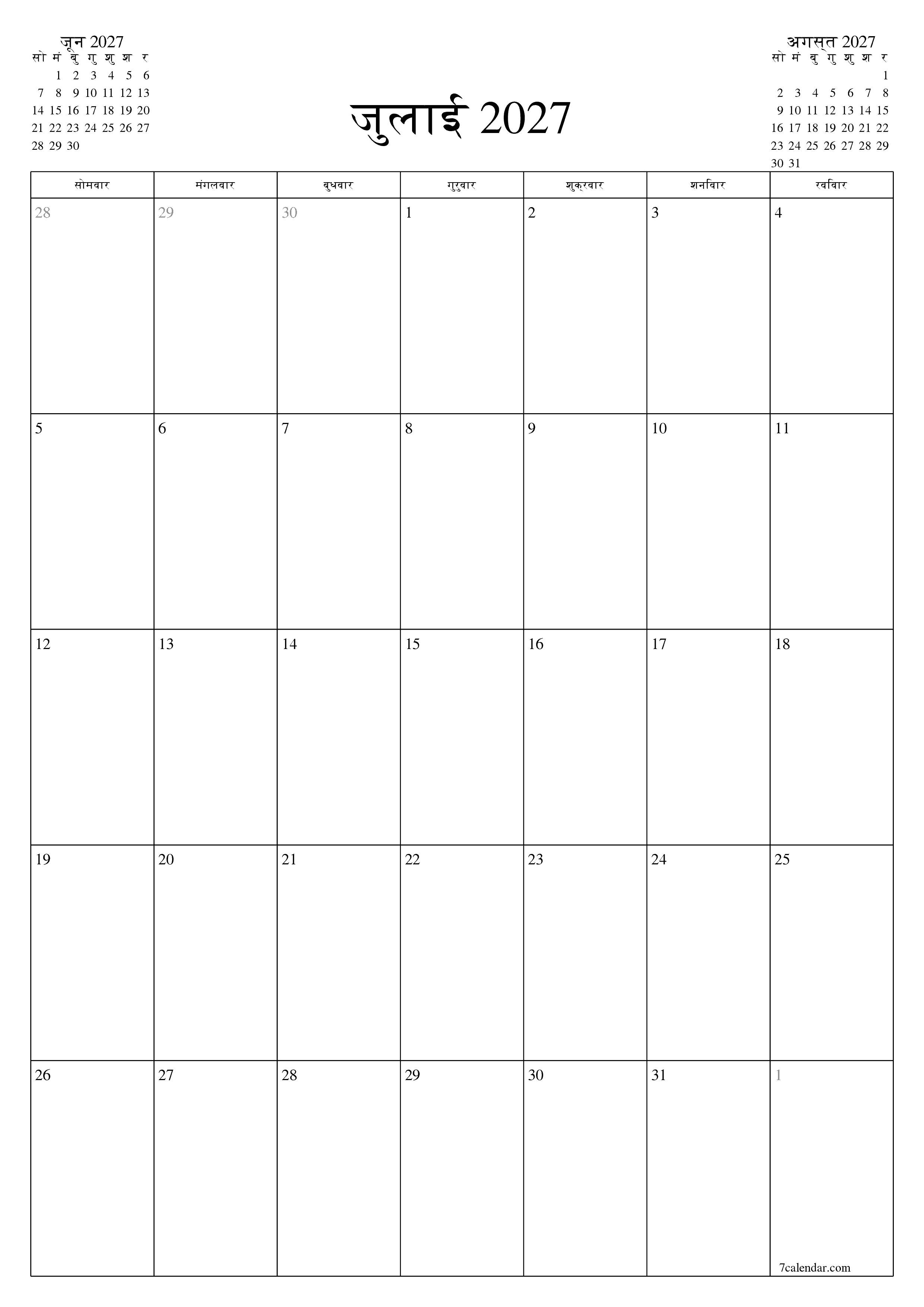 जून 2027

| सो | मं | बु | गु | शु | श | र |
|---|---|---|---|---|---|---|
| | 1 | 2 | 3 | 4 | 5 | 6 |
| 7 | 8 | 9 | 10 | 11 | 12 | 13 |
| 14 | 15 | 16 | 17 | 18 | 19 | 20 |
| 21 | 22 | 23 | 24 | 25 | 26 | 27 |
| 28 | 29 | 30 | | | | |

जुलाई 2027

अगस्त 2027

| सो | मं | बु | गु | शु | श | र |
|---|---|---|---|---|---|---|
| | | | | | | 1 |
| 2 | 3 | 4 | 5 | 6 | 7 | 8 |
| 9 | 10 | 11 | 12 | 13 | 14 | 15 |
| 16 | 17 | 18 | 19 | 20 | 21 | 22 |
| 23 | 24 | 25 | 26 | 27 | 28 | 29 |
| 30 | 31 | | | | | |

| सोमवार | मंगलवार | बुधवार | गुरुवार | शुक्रवार | शनिवार | रविवार |
|---|---|---|---|---|---|---|
| 28 | 29 | 30 | 1 | 2 | 3 | 4 |
| 5 | 6 | 7 | 8 | 9 | 10 | 11 |
| 12 | 13 | 14 | 15 | 16 | 17 | 18 |
| 19 | 20 | 21 | 22 | 23 | 24 | 25 |
| 26 | 27 | 28 | 29 | 30 | 31 | 1 |

7calendar.com